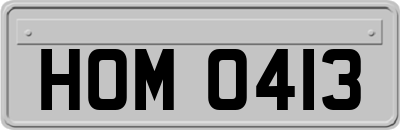 HOM 0413